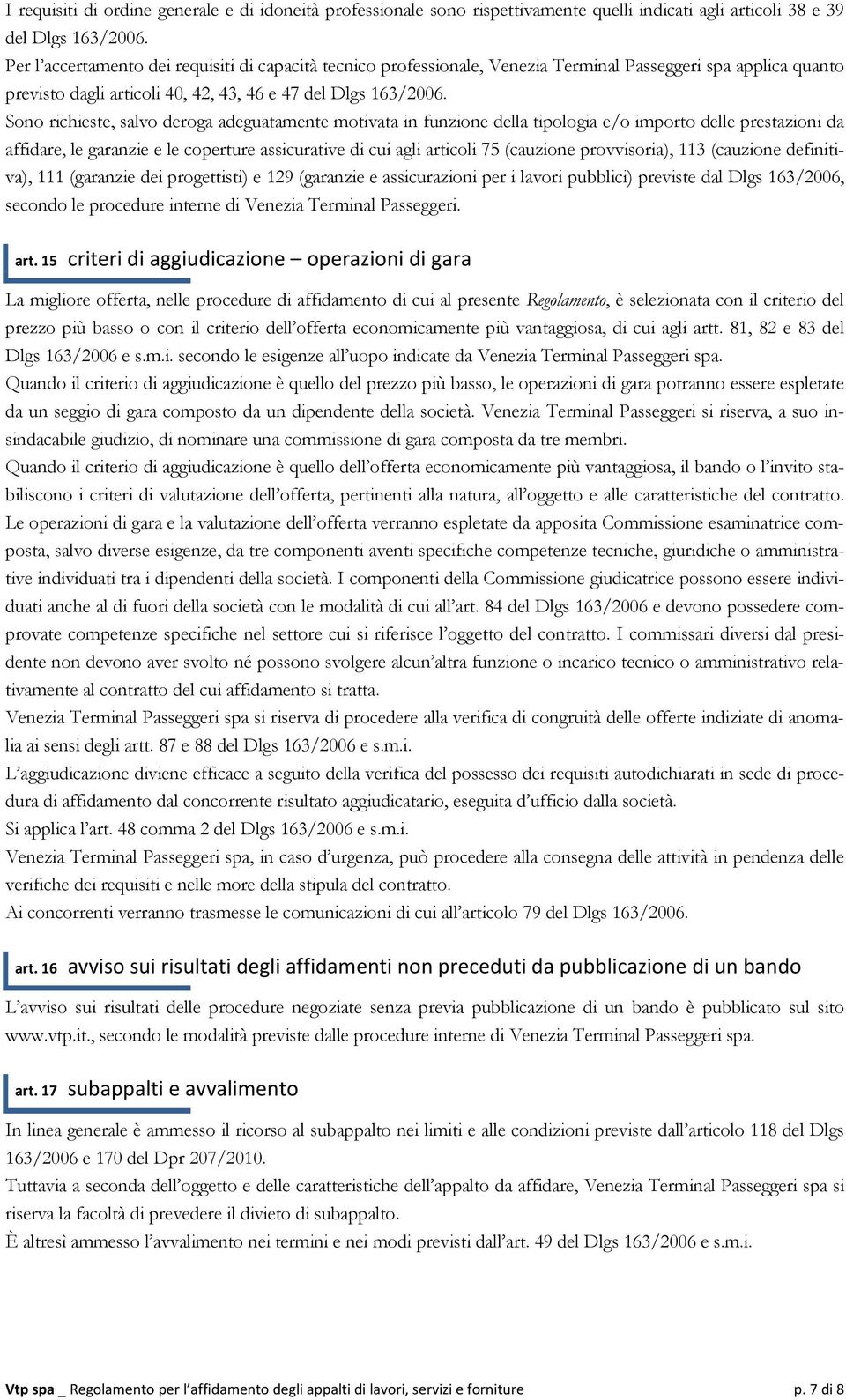 I requisiti di ordine generale e di idoneità professionale sono rispettivamente quelli indicati agli articoli 38 e 39 del Dlgs 163/2006.
Per l'accertamento dei requisiti di capacità tecnico professionale, Venezia Terminal Passeggeri spa applica quanto previsto dagli articoli 40, 42, 43, 46 e 47 del Dlgs 163/2006.
Sono richieste, salvo deroga adeguatamente motivata in funzione della tipologia e/o importo delle prestazioni da affidare, le garanzie e le coperture assicurative di cui agli articoli 75 (cauzione provvisoria), 113 (cauzione definitiva), 111 (garanzie dei progettisti) e 129 (garanzie e assicurazioni per i lavori pubblici) previste dal Dlgs 163/2006, secondo le procedure interne di Venezia Terminal Passeggeri.

art. 15 criteri di aggiudicazione – operazioni di gara

La migliore offerta, nelle procedure di affidamento di cui al presente Regolamento, è selezionata con il criterio del prezzo più basso o con il criterio dell'offerta economicamente più vantaggiosa, di cui agli artt. 81, 82 e 83 del Dlgs 163/2006 e s.m.i. secondo le esigenze all'uopo indicate da Venezia Terminal Passeggeri spa.
Quando il criterio di aggiudicazione è quello del prezzo più basso, le operazioni di gara potranno essere espletate da un seggio di gara composto da un dipendente della società. Venezia Terminal Passeggeri si riserva, a suo insindacabile giudizio, di nominare una commissione di gara composta da tre membri.
Quando il criterio di aggiudicazione è quello dell'offerta economicamente più vantaggiosa, il bando o l'invito stabiliscono i criteri di valutazione dell'offerta, pertinenti alla natura, all'oggetto e alle caratteristiche del contratto. Le operazioni di gara e la valutazione dell'offerta verranno espletate da apposita Commissione esaminatrice composta, salvo diverse esigenze, da tre componenti aventi specifiche competenze tecniche, giuridiche o amministrative individuati tra i dipendenti della società. I componenti della Commissione giudicatrice possono essere individuati anche al di fuori della società con le modalità di cui all'art. 84 del Dlgs 163/2006 e devono possedere comprovate competenze specifiche nel settore cui si riferisce l'oggetto del contratto. I commissari diversi dal presidente non devono aver svolto né possono svolgere alcun'altra funzione o incarico tecnico o amministrativo relativamente al contratto del cui affidamento si tratta.
Venezia Terminal Passeggeri spa si riserva di procedere alla verifica di congruità delle offerte indiziate di anomalia ai sensi degli artt. 87 e 88 del Dlgs 163/2006 e s.m.i.
L'aggiudicazione diviene efficace a seguito della verifica del possesso dei requisiti autodichiarati in sede di procedura di affidamento dal concorrente risultato aggiudicatario, eseguita d'ufficio dalla società.
Si applica l'art. 48 comma 2 del Dlgs 163/2006 e s.m.i.
Venezia Terminal Passeggeri spa, in caso d'urgenza, può procedere alla consegna delle attività in pendenza delle verifiche dei requisiti e nelle more della stipula del contratto.
Ai concorrenti verranno trasmesse le comunicazioni di cui all'articolo 79 del Dlgs 163/2006.

art. 16 avviso sui risultati degli affidamenti non preceduti da pubblicazione di un bando

L'avviso sui risultati delle procedure negoziate senza previa pubblicazione di un bando è pubblicato sul sito www.vtp.it., secondo le modalità previste dalle procedure interne di Venezia Terminal Passeggeri spa.

art. 17 subappalti e avvalimento

In linea generale è ammesso il ricorso al subappalto nei limiti e alle condizioni previste dall'articolo 118 del Dlgs 163/2006 e 170 del Dpr 207/2010.
Tuttavia a seconda dell'oggetto e delle caratteristiche dell'appalto da affidare, Venezia Terminal Passeggeri spa si riserva la facoltà di prevedere il divieto di subappalto.
È altresì ammesso l'avvalimento nei termini e nei modi previsti dall'art. 49 del Dlgs 163/2006 e s.m.i.

Vtp spa _ Regolamento per l'affidamento degli appalti di lavori, servizi e forniture p. 7 di 8